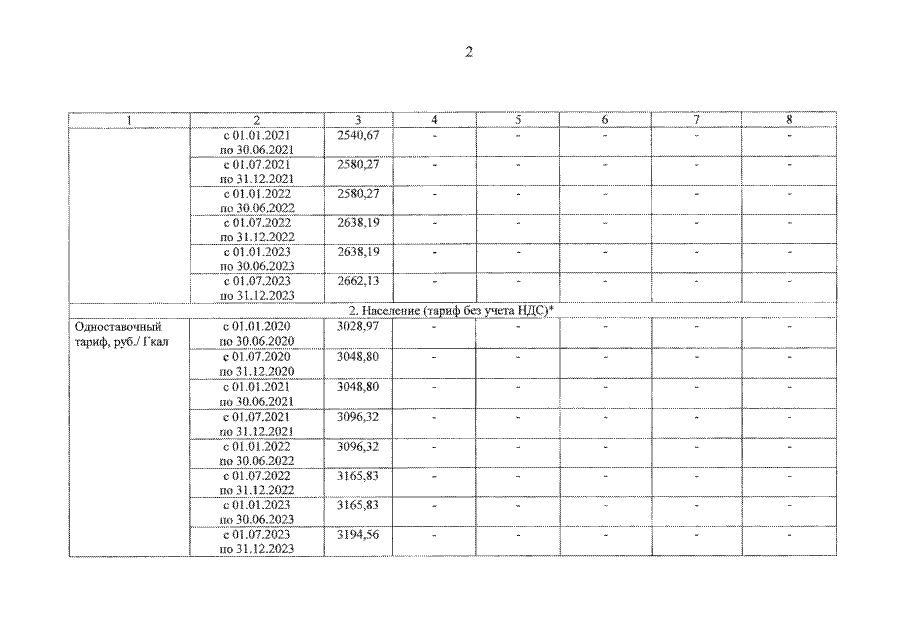 2

| 1 | 2 | 3 | 4 | 5 | 6 | 7 | 8 |
|---|---|---|---|---|---|---|---|
| | с 01.01.2021 по 30.06.2021 | 2540,67 | - | - | - | - | - |
| | с 01.07.2021 по 31.12.2021 | 2580,27 | - | - | - | - | - |
| | с 01.01.2022 по 30.06.2022 | 2580,27 | - | - | - | - | - |
| | с 01.07.2022 по 31.12.2022 | 2638,19 | - | - | - | - | - |
| | с 01.01.2023 по 30.06.2023 | 2638,19 | - | - | - | - | - |
| | с 01.07.2023 по 31.12.2023 | 2662,13 | - | - | - | - | - |
| 2. Население (тариф без учета НДС)* | | | | | | | |
| Одноставочный тариф, руб./ Гкал | с 01.01.2020 по 30.06.2020 | 3028,97 | - | - | - | - | - |
| | с 01.07.2020 по 31.12.2020 | 3048,80 | - | - | - | - | - |
| | с 01.01.2021 по 30.06.2021 | 3048,80 | - | - | - | - | - |
| | с 01.07.2021 по 31.12.2021 | 3096,32 | - | - | - | - | - |
| | с 01.01.2022 по 30.06.2022 | 3096,32 | - | - | - | - | - |
| | с 01.07.2022 по 31.12.2022 | 3165,83 | - | - | - | - | - |
| | с 01.01.2023 по 30.06.2023 | 3165,83 | - | - | - | - | - |
| | с 01.07.2023 по 31.12.2023 | 3194,56 | - | - | - | - | - |